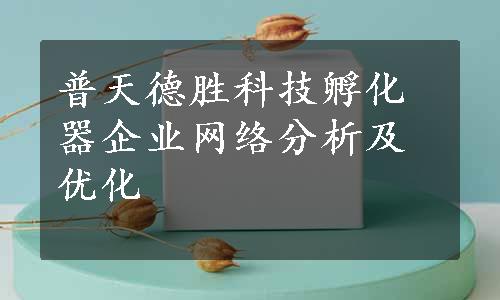 普天德胜科技孵化器企业网络分析及优化